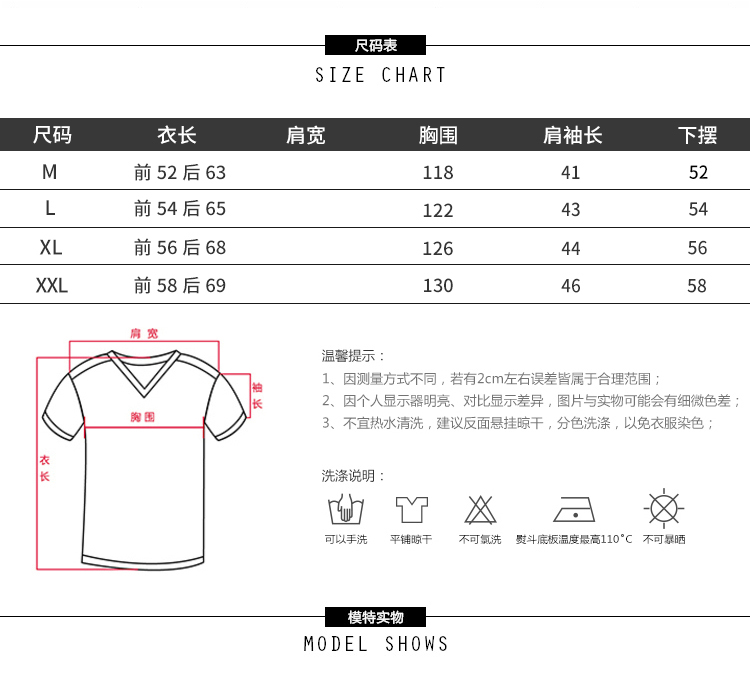 尺码表
SIZE CHART

| 尺码 | 衣长 | 肩宽 | 胸围 | 肩袖长 | 下摆 |
|---|---|---|---|---|---|
| M | 前 52 后 63 | | 118 | 41 | 52 |
| L | 前 54 后 65 | | 122 | 43 | 54 |
| XL | 前 56 后 68 | | 126 | 44 | 56 |
| XXL | 前 58 后 69 | | 130 | 46 | 58 |

肩宽
袖长
胸围
衣长

温馨提示：
1、因测量方式不同，若有2cm左右误差皆属于合理范围；
2、因个人显示器明亮、对比显示差异，图片与实物可能会有细微色差；
3、不宜热水清洗，建议反面悬挂晾干，分色洗涤，以免衣服染色；

洗涤说明：
可以手洗 平铺晾干 不可氯洗 熨斗底板温度最高110°C 不可暴晒

模特实物
MODEL SHOWS